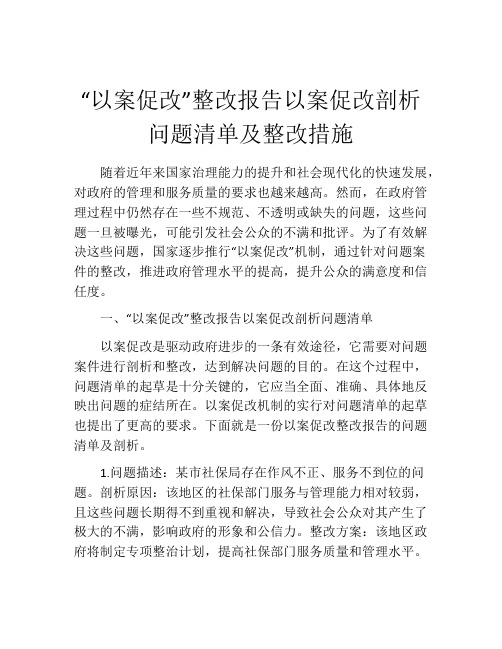 “以案促改”整改报告以案促改剖析问题清单及整改措施

随着近年来国家治理能力的提升和社会现代化的快速发展，对政府的管理和服务质量的要求也越来越高。然而，在政府管理过程中仍然存在一些不规范、不透明或缺失的问题，这些问题一旦被曝光，可能引发社会公众的不满和批评。为了有效解决这些问题，国家逐步推行“以案促改”机制，通过针对问题案件的整改，推进政府管理水平的提高，提升公众的满意度和信任度。

一、“以案促改”整改报告以案促改剖析问题清单

以案促改是驱动政府进步的一条有效途径，它需要对问题案件进行剖析和整改，达到解决问题的目的。在这个过程中，问题清单的起草是十分关键的，它应当全面、准确、具体地反映出问题的症结所在。以案促改机制的实行对问题清单的起草也提出了更高的要求。下面就是一份以案促改整改报告的问题清单及剖析。

1.问题描述：某市社保局存在作风不正、服务不到位的问题。剖析原因：该地区的社保部门服务与管理能力相对较弱，且这些问题长期得不到重视和解决，导致社会公众对其产生了极大的不满，影响政府的形象和公信力。整改方案：该地区政府将制定专项整治计划，提高社保部门服务质量和管理水平。